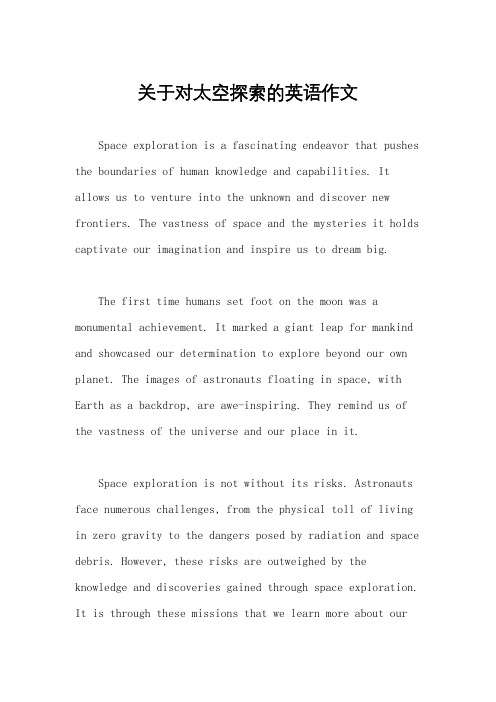 关于对太空探索的英语作文

Space exploration is a fascinating endeavor that pushes the boundaries of human knowledge and capabilities. It allows us to venture into the unknown and discover new frontiers. The vastness of space and the mysteries it holds captivate our imagination and inspire us to dream big.

The first time humans set foot on the moon was a monumental achievement. It marked a giant leap for mankind and showcased our determination to explore beyond our own planet. The images of astronauts floating in space, with Earth as a backdrop, are awe-inspiring. They remind us of the vastness of the universe and our place in it.

Space exploration is not without its risks. Astronauts face numerous challenges, from the physical toll of living in zero gravity to the dangers posed by radiation and space debris. However, these risks are outweighed by the knowledge and discoveries gained through space exploration. It is through these missions that we learn more about our